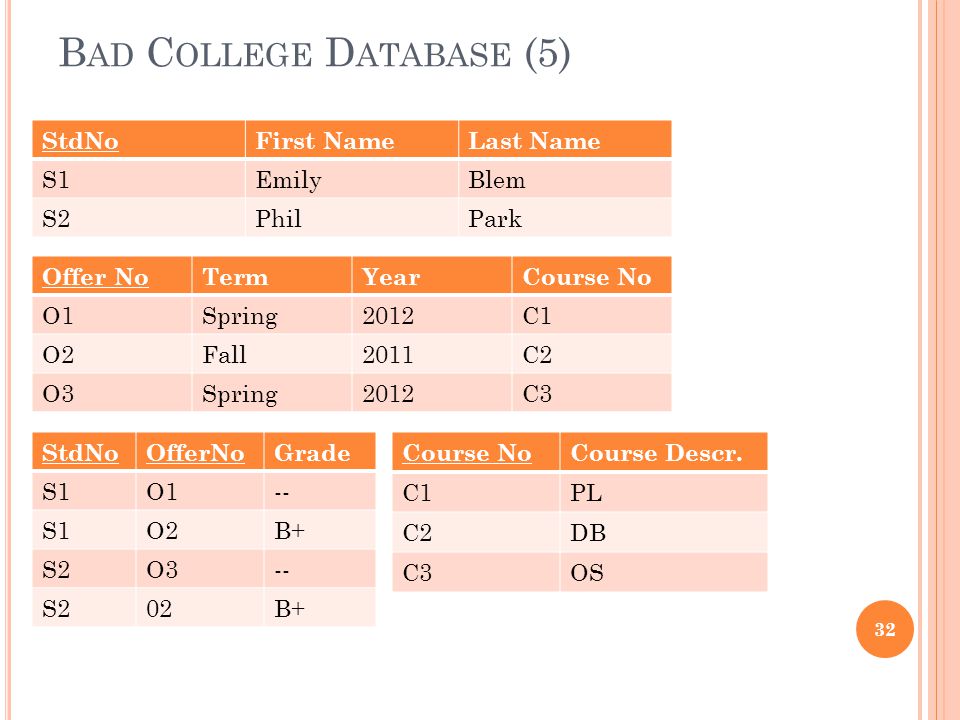 BAD COLLEGE DATABASE (5)

| StdNo | First Name | Last Name |
|---|---|---|
| S1 | Emily | Blem |
| S2 | Phil | Park |

| Offer No | Term | Year | Course No |
|---|---|---|---|
| O1 | Spring | 2012 | C1 |
| O2 | Fall | 2011 | C2 |
| O3 | Spring | 2012 | C3 |

| StdNo | OfferNo | Grade |
|---|---|---|
| S1 | O1 | -- |
| S1 | O2 | B+ |
| S2 | O3 | -- |
| S2 | 02 | B+ |

| Course No | Course Descr. |
|---|---|
| C1 | PL |
| C2 | DB |
| C3 | OS |

32